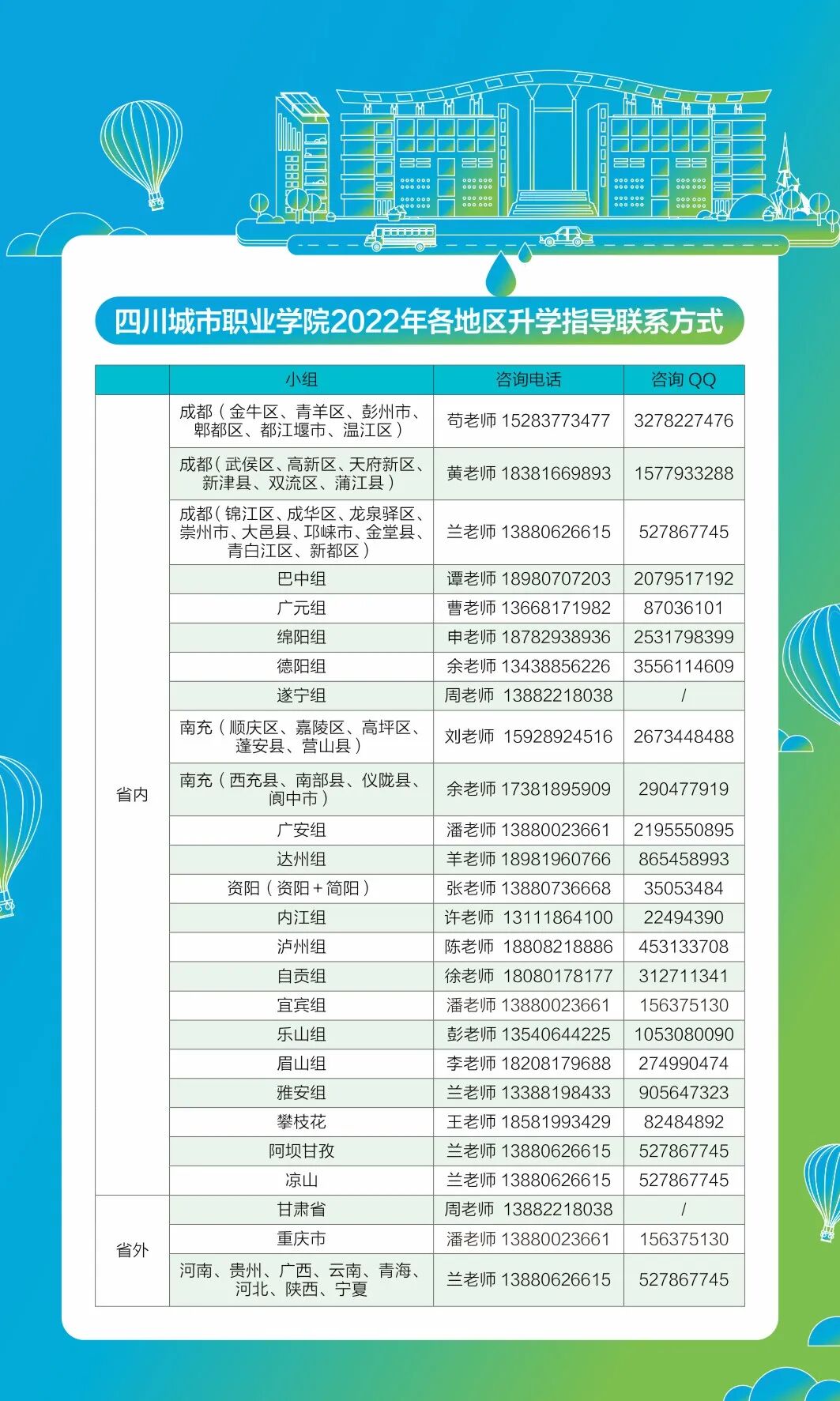 四川城市职业学院2022年各地区升学指导联系方式

|  | 小组 | 咨询电话 | 咨询 QQ |
|---|---|---|---|
| 省内 | 成都（金牛区、青羊区、彭州市、郫都区、都江堰市、温江区） | 苟老师 15283773477 | 3278227476 |
|  | 成都（武侯区、高新区、天府新区、新津县、双流区、蒲江县） | 黄老师 18381669893 | 1577933288 |
|  | 成都（锦江区、成华区、龙泉驿区、崇州市、大邑县、邛崃市、金堂县、青白江区、新都区） | 兰老师 13880626615 | 527867745 |
|  | 巴中组 | 谭老师 18980707203 | 2079517192 |
|  | 广元组 | 曹老师 13668171982 | 87036101 |
|  | 绵阳组 | 申老师 18782938936 | 2531798399 |
|  | 德阳组 | 余老师 13438856226 | 3556114609 |
|  | 遂宁组 | 周老师 13882218038 | / |
|  | 南充（顺庆区、嘉陵区、高坪区、蓬安县、营山县） | 刘老师 15928924516 | 2673448488 |
|  | 南充（西充县、南部县、仪陇县、阆中市） | 余老师 17381895909 | 290477919 |
|  | 广安组 | 潘老师 13880023661 | 2195550895 |
|  | 达州组 | 羊老师 18981960766 | 865458993 |
|  | 资阳（资阳+简阳） | 张老师 13880736668 | 35053484 |
|  | 内江组 | 许老师 13111864100 | 22494390 |
|  | 泸州组 | 陈老师 18808218886 | 453133708 |
|  | 自贡组 | 徐老师 18080178177 | 312711341 |
|  | 宜宾组 | 潘老师 13880023661 | 156375130 |
|  | 乐山组 | 彭老师 13540644225 | 1053080090 |
|  | 眉山组 | 李老师 18208179688 | 274990474 |
|  | 雅安组 | 兰老师 13388198433 | 905647323 |
|  | 攀枝花 | 王老师 18581993429 | 82484892 |
|  | 阿坝甘孜 | 兰老师 13880626615 | 527867745 |
|  | 凉山 | 兰老师 13880626615 | 527867745 |
| 省外 | 甘肃省 | 周老师 13882218038 | / |
|  | 重庆市 | 潘老师 13880023661 | 156375130 |
|  | 河南、贵州、广西、云南、青海、河北、陕西、宁夏 | 兰老师 13880626615 | 527867745 |